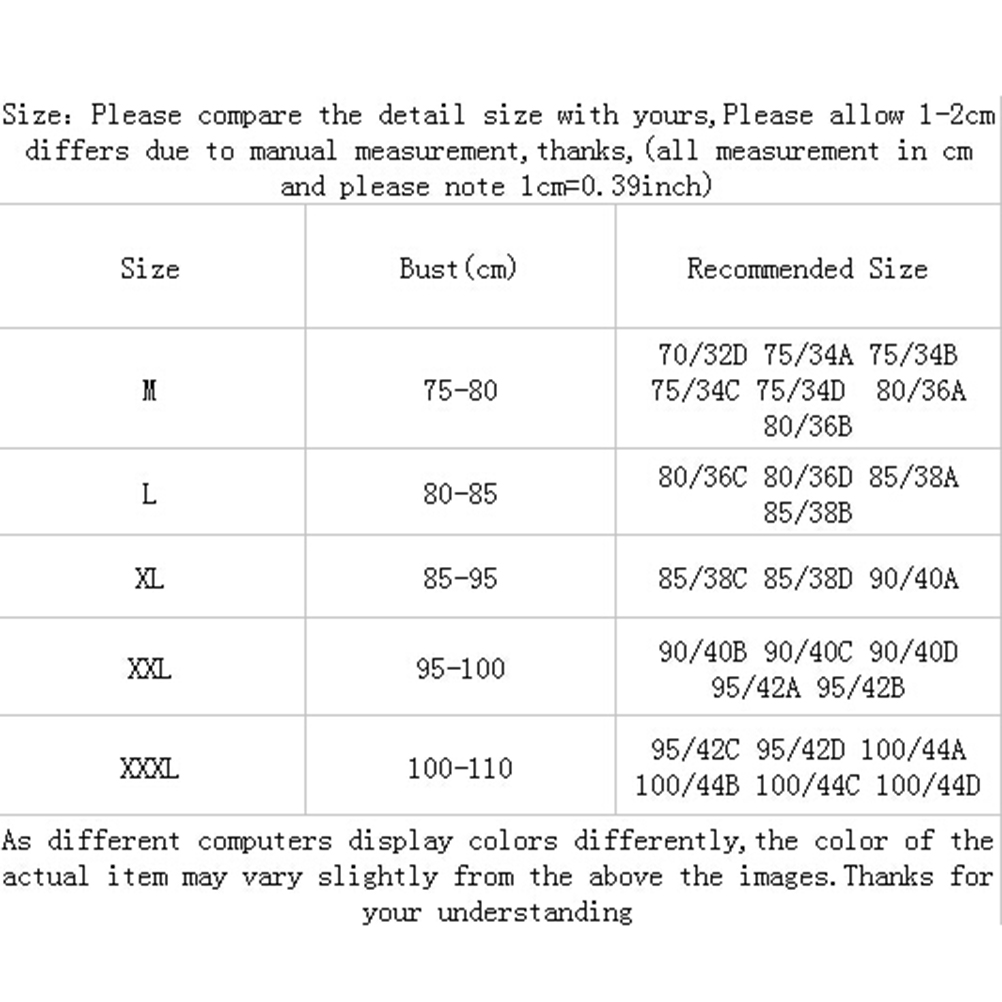 Size: Please compare the detail size with yours,Please allow 1-2cm differs due to manual measurement,thanks,(all measurement in cm and please note 1cm=0.39inch)

| Size | Bust(cm) | Recommended Size |
|---|---|---|
| M | 75-80 | 70/32D 75/34A 75/34B 75/34C 75/34D 80/36A 80/36B |
| L | 80-85 | 80/36C 80/36D 85/38A 85/38B |
| XL | 85-95 | 85/38C 85/38D 90/40A |
| XXL | 95-100 | 90/40B 90/40C 90/40D 95/42A 95/42B |
| XXXL | 100-110 | 95/42C 95/42D 100/44A 100/44B 100/44C 100/44D |

As different computers display colors differently,the color of the actual item may vary slightly from the above the images.Thanks for your understanding